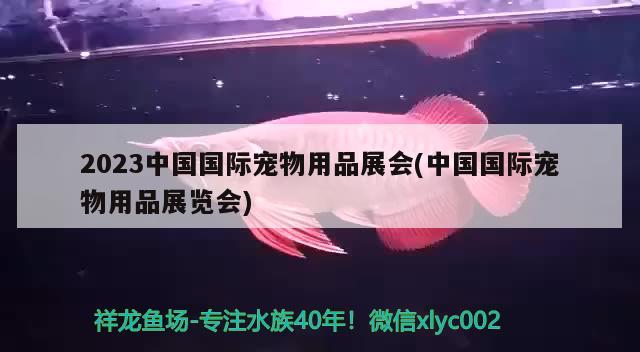 2023中国国际宠物用品展会(中国国际宠物用品展览会)

祥龙鱼场-专注水族40年！微信xlyc002